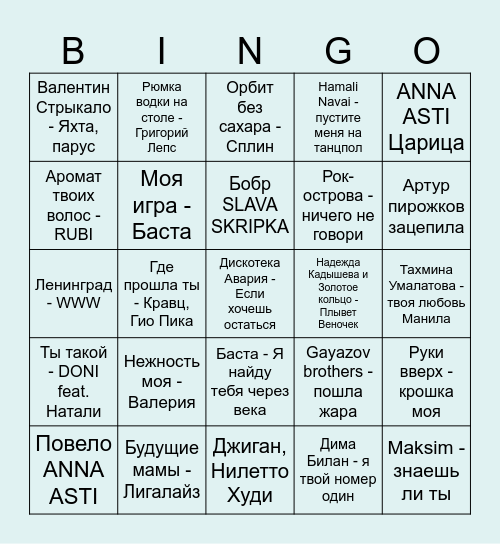 | B | I | N | G | O |
|---|---|---|---|---|
| Валентин Стрыкало - Яхта, парус | Рюмка водки на столе - Григорий Лепс | Орбит без сахара - Сплин | Hamali Navai - пустите меня на танцпол | ANNA ASTI Царица |
| Аромат твоих волос - RUBI | Моя игра - Баста | Бобр SLAVA SKRIPKA | Рок-острова - ничего не говори | Артур пирожков зацепила |
| Ленинград - WWW | Где прошла ты - Кравц, Гио Пика | Дискотека Авария - Если хочешь остаться | Надежда Кадышева и Золотое кольцо - Плывет Веночек | Тахмина Умалатова - твоя любовь Манила |
| Ты такой - DONI feat. Натали | Нежность моя - Валерия | Баста - Я найду тебя через века | Gayazov brothers - пошла жара | Руки вверх - крошка моя |
| Повело ANNA ASTI | Будущие мамы - Лигалайз | Джиган, Нилетто Худи | Дима Билан - я твой номер один | Maksim - знаешь ли ты |